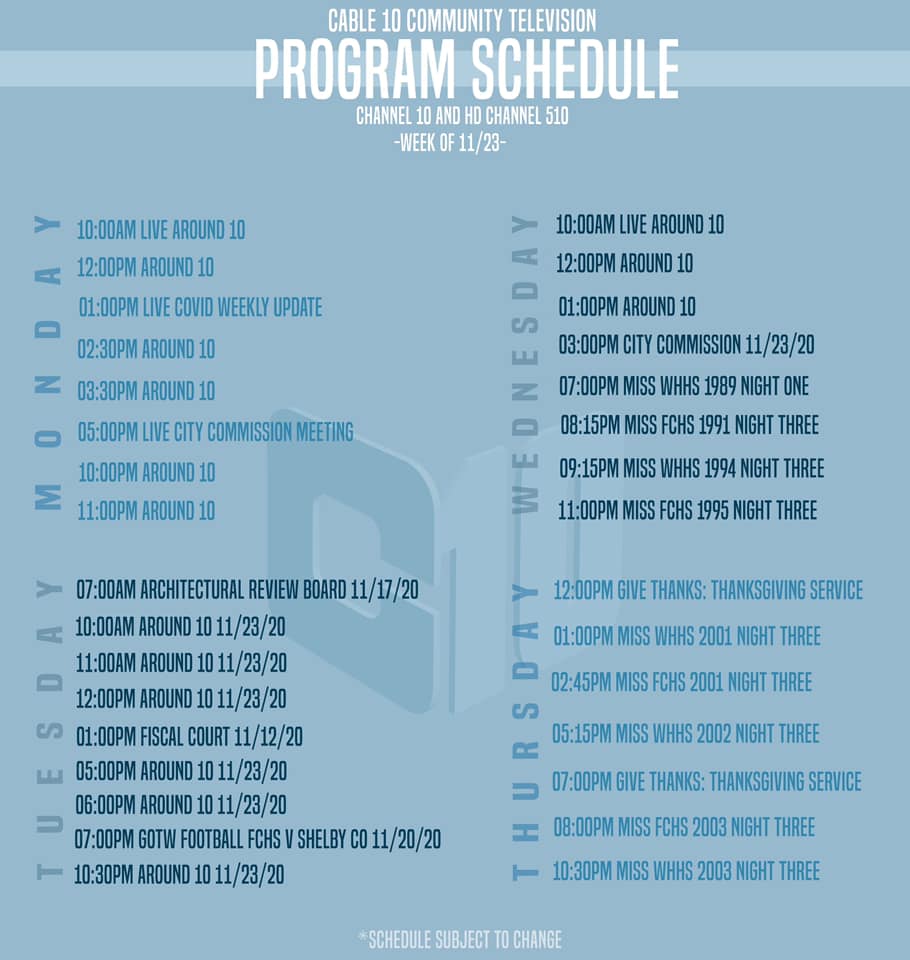 CABLE 10 COMMUNITY TELEVISION
PROGRAM SCHEDULE
CHANNEL 10 AND HD CHANNEL 510
-WEEK OF 11/23-

MONDAY
10:00AM LIVE AROUND 10
12:00PM AROUND 10
01:00PM LIVE COVID WEEKLY UPDATE
02:30PM AROUND 10
03:30PM AROUND 10
05:00PM LIVE CITY COMMISSION MEETING
10:00PM AROUND 10
11:00PM AROUND 10

TUESDAY
07:00AM ARCHITECTURAL REVIEW BOARD 11/17/20
10:00AM AROUND 10 11/23/20
11:00AM AROUND 10 11/23/20
12:00PM AROUND 10 11/23/20
01:00PM FISCAL COURT 11/12/20
05:00PM AROUND 10 11/23/20
06:00PM AROUND 10 11/23/20
07:00PM GOTW FOOTBALL FCHS V SHELBY CO 11/20/20
10:30PM AROUND 10 11/23/20

WEDNESDAY
10:00AM LIVE AROUND 10
12:00PM AROUND 10
01:00PM AROUND 10
03:00PM CITY COMMISSION 11/23/20
07:00PM MISS WHHS 1989 NIGHT ONE
08:15PM MISS FCHS 1991 NIGHT THREE
09:15PM MISS WHHS 1994 NIGHT THREE
11:00PM MISS FCHS 1995 NIGHT THREE

THURSDAY
12:00PM GIVE THANKS: THANKSGIVING SERVICE
01:00PM MISS WHHS 2001 NIGHT THREE
02:45PM MISS FCHS 2001 NIGHT THREE
05:15PM MISS WHHS 2002 NIGHT THREE
07:00PM GIVE THANKS: THANKSGIVING SERVICE
08:00PM MISS FCHS 2003 NIGHT THREE
10:30PM MISS WHHS 2003 NIGHT THREE

*SCHEDULE SUBJECT TO CHANGE